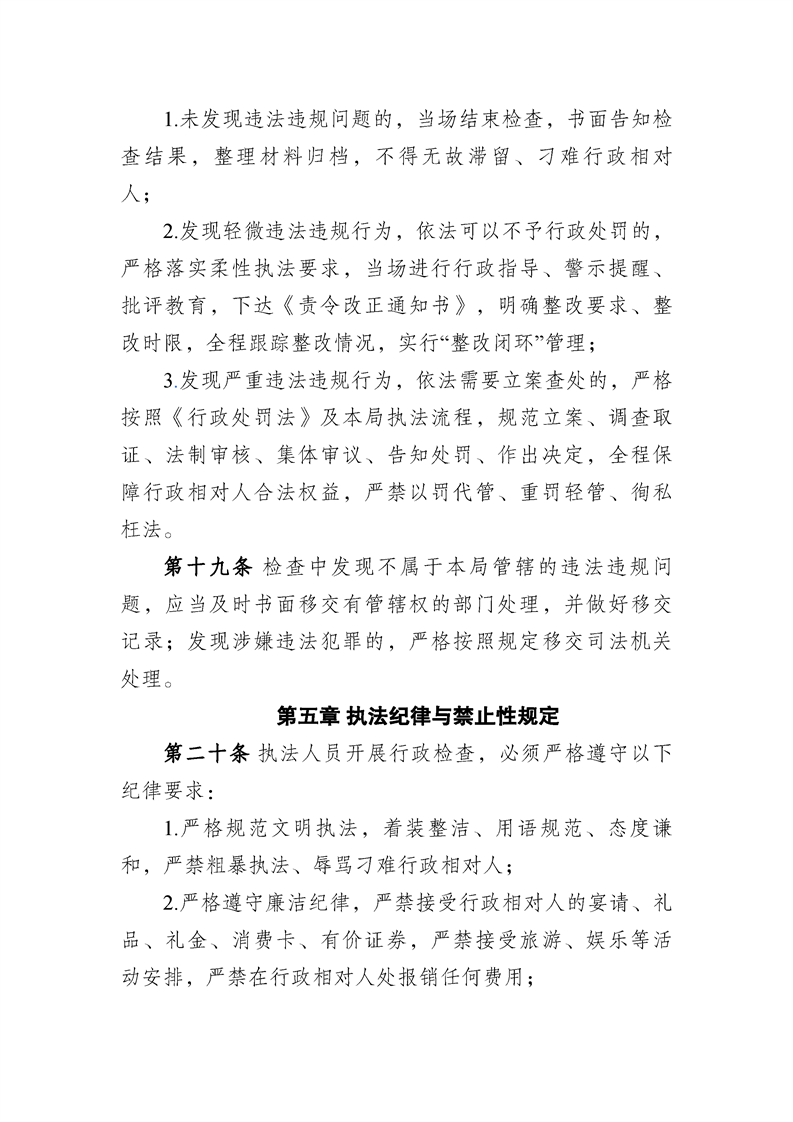 1.未发现违法违规问题的，当场结束检查，书面告知检查结果，整理材料归档，不得无故滞留、刁难行政相对人；

2.发现轻微违法违规行为，依法可以不予行政处罚的，严格落实柔性执法要求，当场进行行政指导、警示提醒、批评教育，下达《责令改正通知书》，明确整改要求、整改时限，全程跟踪整改情况，实行“整改闭环”管理；

3.发现严重违法违规行为，依法需要立案查处的，严格按照《行政处罚法》及本局执法流程，规范立案、调查取证、法制审核、集体审议、告知处罚、作出决定，全程保障行政相对人合法权益，严禁以罚代管、重罚轻管、徇私枉法。

第十九条 检查中发现不属于本局管辖的违法违规问题，应当及时书面移交有管辖权的部门处理，并做好移交记录；发现涉嫌违法犯罪的，严格按照规定移交司法机关处理。

第五章 执法纪律与禁止性规定

第二十条 执法人员开展行政检查，必须严格遵守以下纪律要求：

1.严格规范文明执法，着装整洁、用语规范、态度谦和，严禁粗暴执法、辱骂刁难行政相对人；

2.严格遵守廉洁纪律，严禁接受行政相对人的宴请、礼品、礼金、消费卡、有价证券，严禁接受旅游、娱乐等活动安排，严禁在行政相对人处报销任何费用；